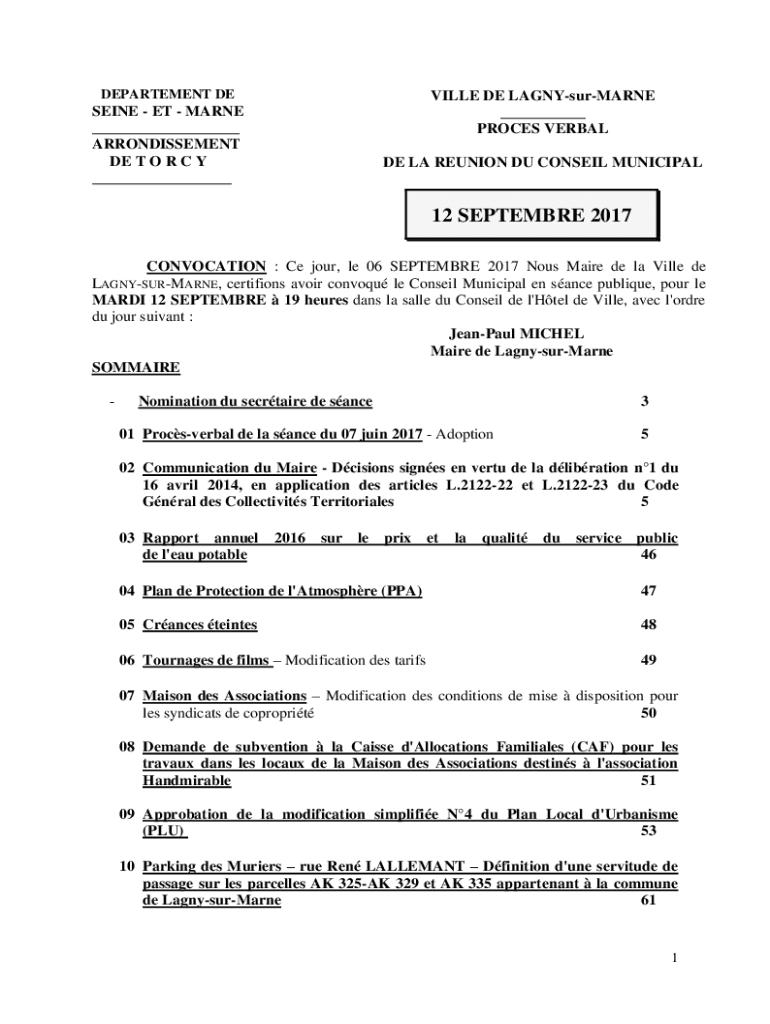 DEPARTEMENT DE
SEINE - ET - MARNE

ARRONDISSEMENT
DE T O R C Y

VILLE DE LAGNY-sur-MARNE

PROCES VERBAL

DE LA REUNION DU CONSEIL MUNICIPAL

12 SEPTEMBRE 2017

CONVOCATION : Ce jour, le 06 SEPTEMBRE 2017 Nous Maire de la Ville de LAGNY-SUR-MARNE, certifions avoir convoqué le Conseil Municipal en séance publique, pour le MARDI 12 SEPTEMBRE à 19 heures dans la salle du Conseil de l'Hôtel de Ville, avec l'ordre du jour suivant :

Jean-Paul MICHEL
Maire de Lagny-sur-Marne

SOMMAIRE

- Nomination du secrétaire de séance 3

01 Procès-verbal de la séance du 07 juin 2017 - Adoption 5

02 Communication du Maire - Décisions signées en vertu de la délibération n°1 du 16 avril 2014, en application des articles L.2122-22 et L.2122-23 du Code Général des Collectivités Territoriales 5

03 Rapport annuel 2016 sur le prix et la qualité du service public de l'eau potable 46

04 Plan de Protection de l'Atmosphère (PPA) 47

05 Créances éteintes 48

06 Tournages de films – Modification des tarifs 49

07 Maison des Associations – Modification des conditions de mise à disposition pour les syndicats de copropriété 50

08 Demande de subvention à la Caisse d'Allocations Familiales (CAF) pour les travaux dans les locaux de la Maison des Associations destinés à l'association Handmirable 51

09 Approbation de la modification simplifiée N°4 du Plan Local d'Urbanisme (PLU) 53

10 Parking des Muriers – rue René LALLEMANT – Définition d'une servitude de passage sur les parcelles AK 325-AK 329 et AK 335 appartenant à la commune de Lagny-sur-Marne 61

1